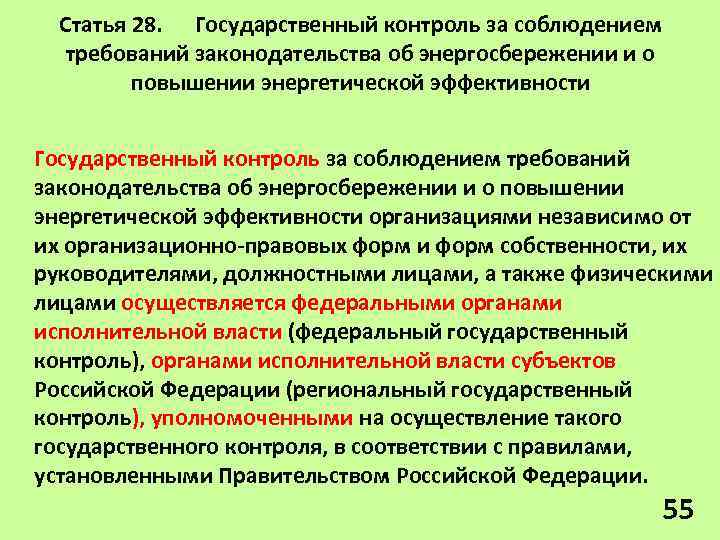 Статья 28. Государственный контроль за соблюдением требований законодательства об энергосбережении и о повышении энергетической эффективности

Государственный контроль за соблюдением требований законодательства об энергосбережении и о повышении энергетической эффективности организациями независимо от их организационно-правовых форм и форм собственности, их руководителями, должностными лицами, а также физическими лицами осуществляется федеральными органами исполнительной власти (федеральный государственный контроль), органами исполнительной власти субъектов Российской Федерации (региональный государственный контроль), уполномоченными на осуществление такого государственного контроля, в соответствии с правилами, установленными Правительством Российской Федерации.

55